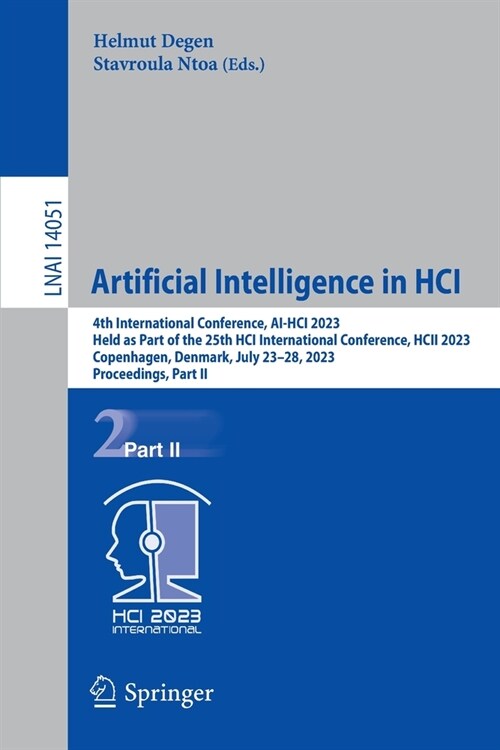 Helmut Degen
Stavroula Ntoa (Eds.)

LNAI 14051

Artificial Intelligence in HCI

4th International Conference, AI-HCI 2023
Held as Part of the 25th HCI International Conference, HCII 2023
Copenhagen, Denmark, July 23–28, 2023
Proceedings, Part II

2 Part II

HCI 2023
INTERNATIONAL

Springer